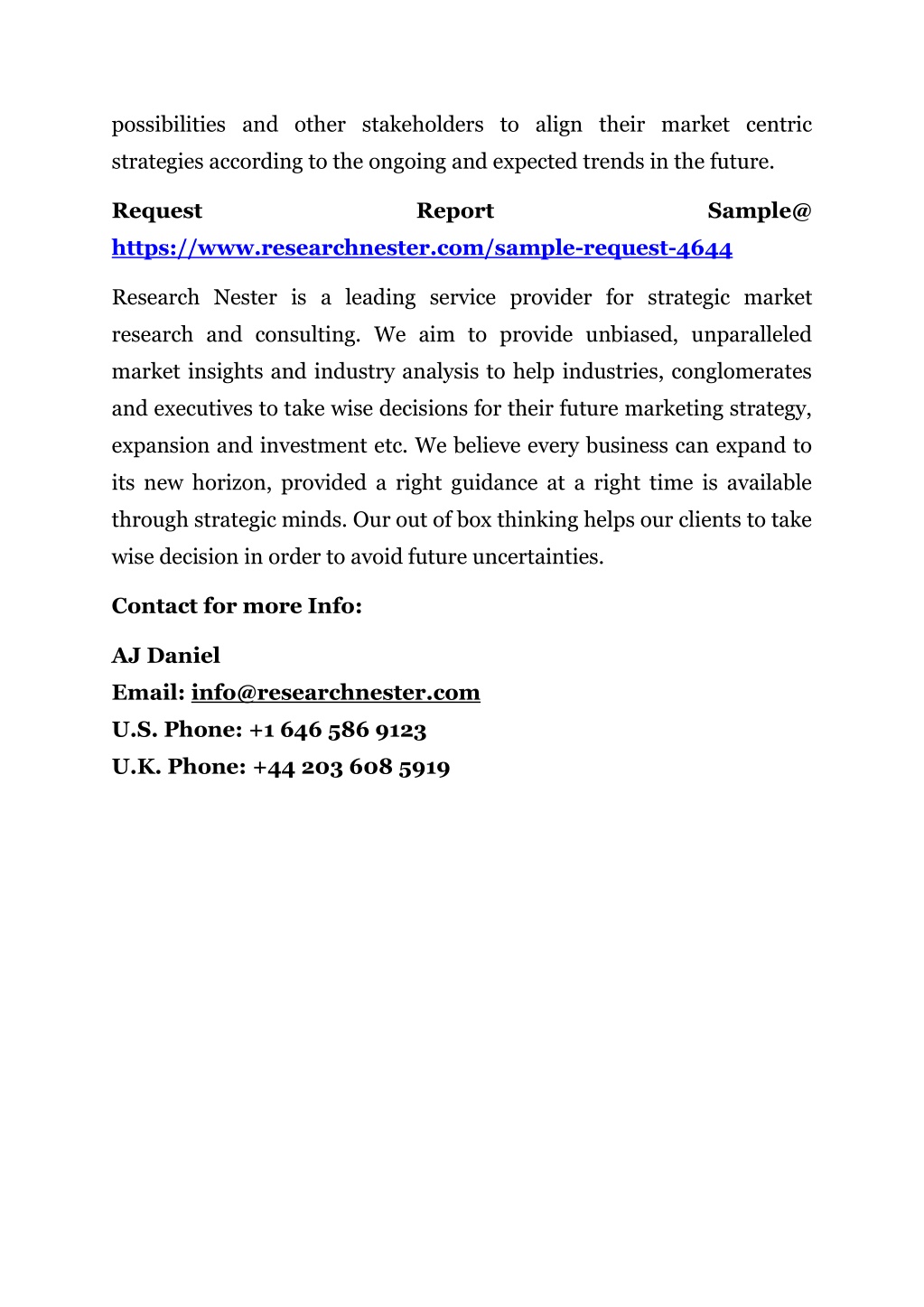 possibilities and other stakeholders to align their market centric strategies according to the ongoing and expected trends in the future.

Request Report Sample@ https://www.researchnester.com/sample-request-4644

Research Nester is a leading service provider for strategic market research and consulting. We aim to provide unbiased, unparalleled market insights and industry analysis to help industries, conglomerates and executives to take wise decisions for their future marketing strategy, expansion and investment etc. We believe every business can expand to its new horizon, provided a right guidance at a right time is available through strategic minds. Our out of box thinking helps our clients to take wise decision in order to avoid future uncertainties.

Contact for more Info:

AJ Daniel
Email: info@researchnester.com
U.S. Phone: +1 646 586 9123
U.K. Phone: +44 203 608 5919